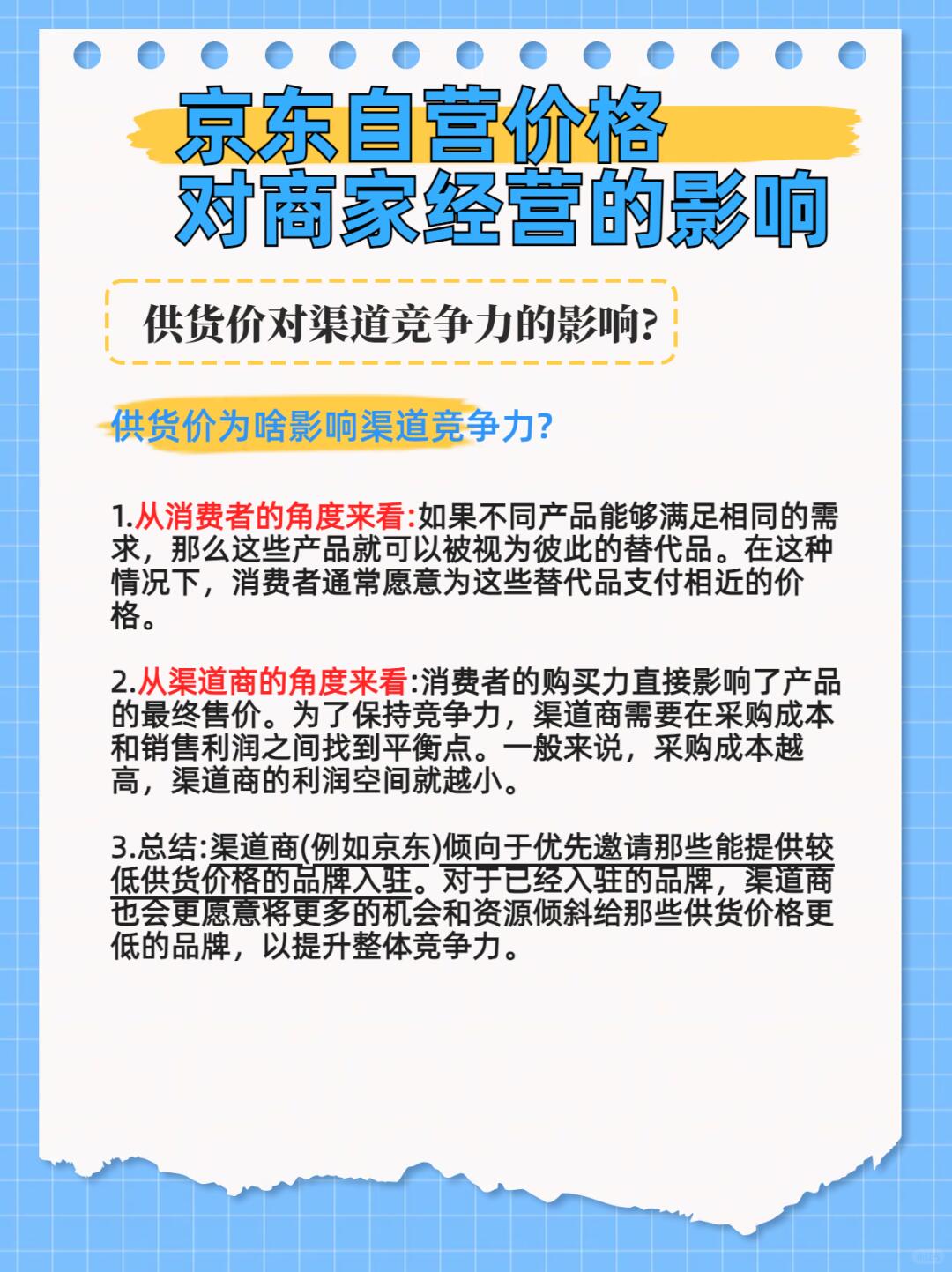 京东自营价格
对商家经营的影响

供货价对渠道竞争力的影响?

供货价为啥影响渠道竞争力?

1.从消费者的角度来看:如果不同产品能够满足相同的需求，那么这些产品就可以被视为彼此的替代品。在这种情况下，消费者通常愿意为这些替代品支付相近的价格。

2.从渠道商的角度来看:消费者的购买力直接影响了产品的最终售价。为了保持竞争力，渠道商需要在采购成本和销售利润之间找到平衡点。一般来说，采购成本越高，渠道商的利润空间就越小。

3.总结:渠道商(例如京东)倾向于优先邀请那些能提供较低供货价格的品牌入驻。对于已经入驻的品牌，渠道商也会更愿意将更多的机会和资源倾斜给那些供货价格更低的品牌，以提升整体竞争力。